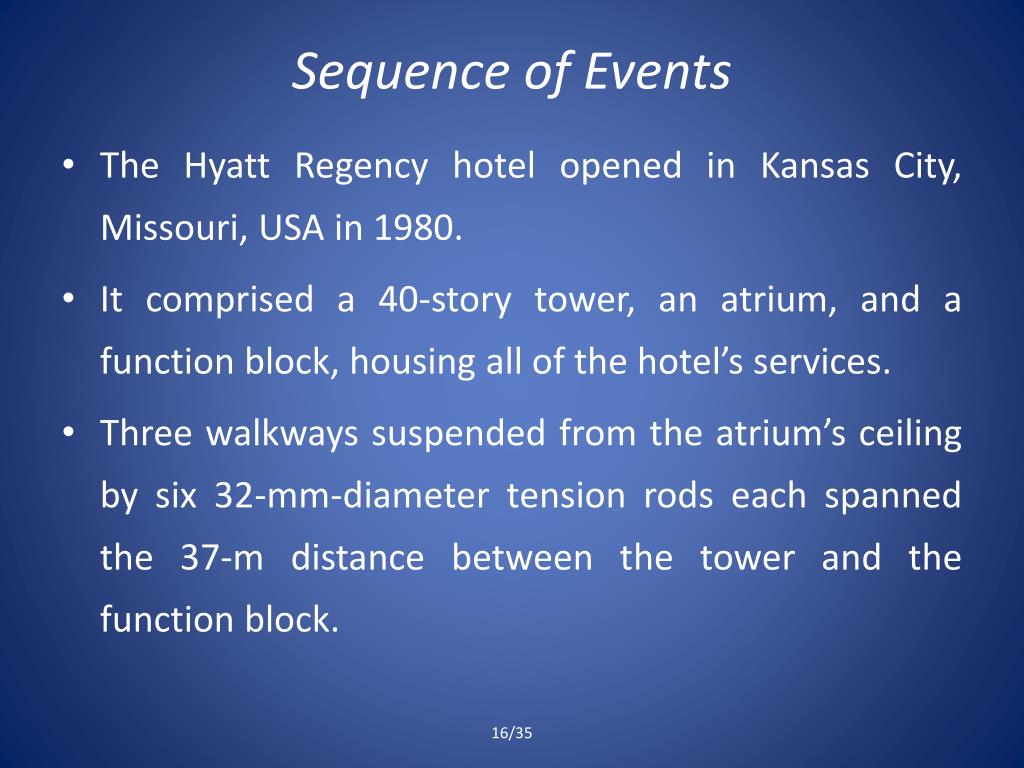 Sequence of Events

• The Hyatt Regency hotel opened in Kansas City, Missouri, USA in 1980.

• It comprised a 40-story tower, an atrium, and a function block, housing all of the hotel’s services.

• Three walkways suspended from the atrium’s ceiling by six 32-mm-diameter tension rods each spanned the 37-m distance between the tower and the function block.

16/35